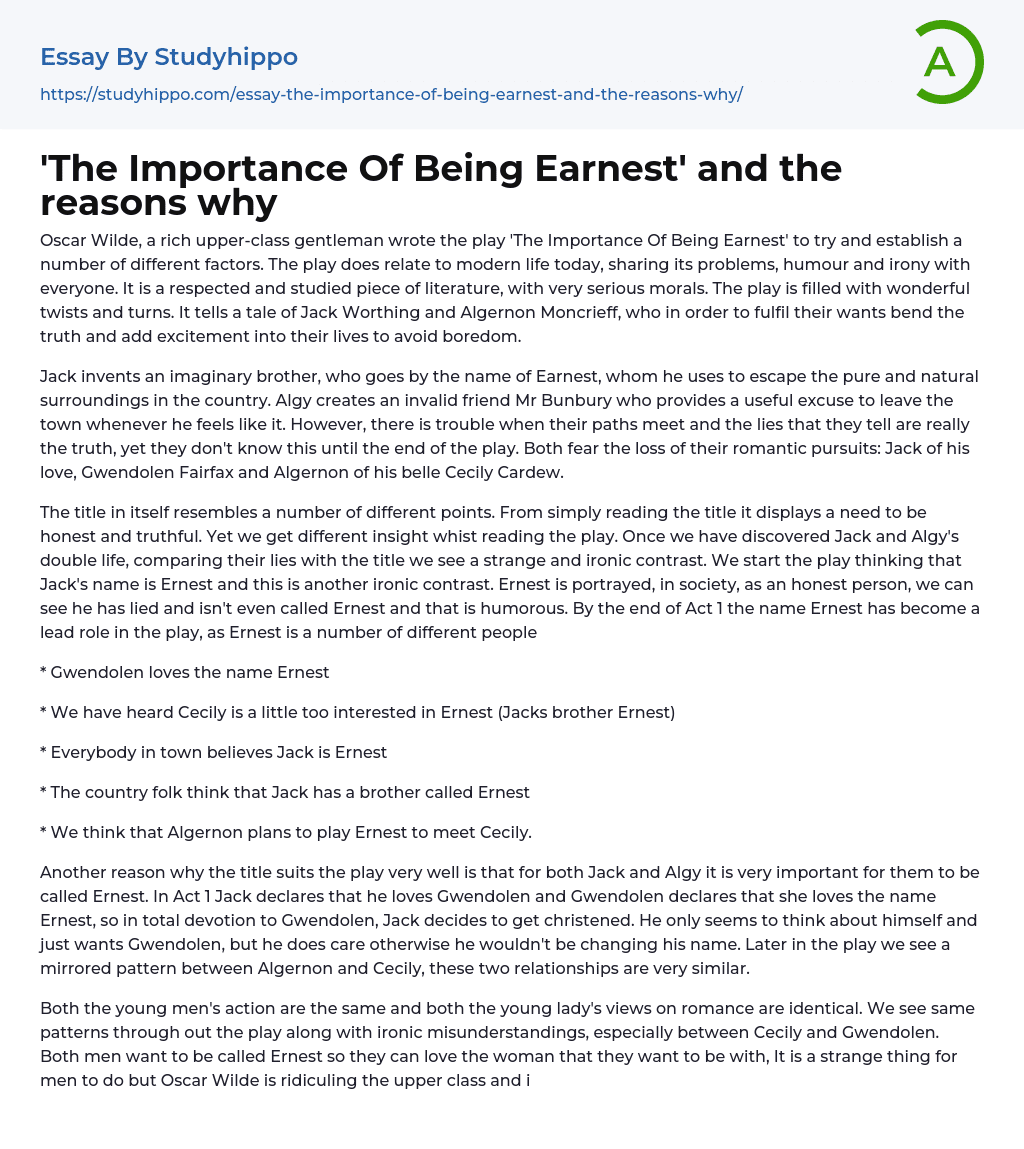 Essay By Studyhippo

https://studyhippo.com/essay-the-importance-of-being-earnest-and-the-reasons-why/

A

'The Importance Of Being Earnest' and the reasons why

Oscar Wilde, a rich upper-class gentleman wrote the play 'The Importance Of Being Earnest' to try and establish a number of different factors. The play does relate to modern life today, sharing its problems, humour and irony with everyone. It is a respected and studied piece of literature, with very serious morals. The play is filled with wonderful twists and turns. It tells a tale of Jack Worthing and Algernon Moncrieff, who in order to fulfil their wants bend the truth and add excitement into their lives to avoid boredom.

Jack invents an imaginary brother, who goes by the name of Earnest, whom he uses to escape the pure and natural surroundings in the country. Algy creates an invalid friend Mr Bunbury who provides a useful excuse to leave the town whenever he feels like it. However, there is trouble when their paths meet and the lies that they tell are really the truth, yet they don't know this until the end of the play. Both fear the loss of their romantic pursuits: Jack of his love, Gwendolen Fairfax and Algernon of his belle Cecily Cardew.

The title in itself resembles a number of different points. From simply reading the title it displays a need to be honest and truthful. Yet we get different insight whist reading the play. Once we have discovered Jack and Algy's double life, comparing their lies with the title we see a strange and ironic contrast. We start the play thinking that Jack's name is Ernest and this is another ironic contrast. Ernest is portrayed, in society, as an honest person, we can see he has lied and isn't even called Ernest and that is humorous. By the end of Act 1 the name Ernest has become a lead role in the play, as Ernest is a number of different people

* Gwendolen loves the name Ernest

* We have heard Cecily is a little too interested in Ernest (Jacks brother Ernest)

* Everybody in town believes Jack is Ernest

* The country folk think that Jack has a brother called Ernest

* We think that Algernon plans to play Ernest to meet Cecily.

Another reason why the title suits the play very well is that for both Jack and Algy it is very important for them to be called Ernest. In Act 1 Jack declares that he loves Gwendolen and Gwendolen declares that she loves the name Ernest, so in total devotion to Gwendolen, Jack decides to get christened. He only seems to think about himself and just wants Gwendolen, but he does care otherwise he wouldn't be changing his name. Later in the play we see a mirrored pattern between Algernon and Cecily, these two relationships are very similar.

Both the young men's action are the same and both the young lady's views on romance are identical. We see same patterns through out the play along with ironic misunderstandings, especially between Cecily and Gwendolen. Both men want to be called Ernest so they can love the woman that they want to be with, It is a strange thing for men to do but Oscar Wilde is ridiculing the upper class and i